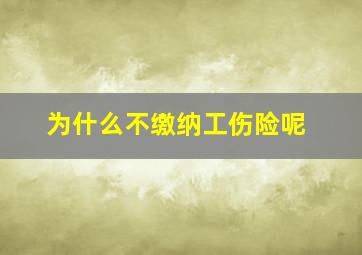 为什么不缴纳工伤险呢